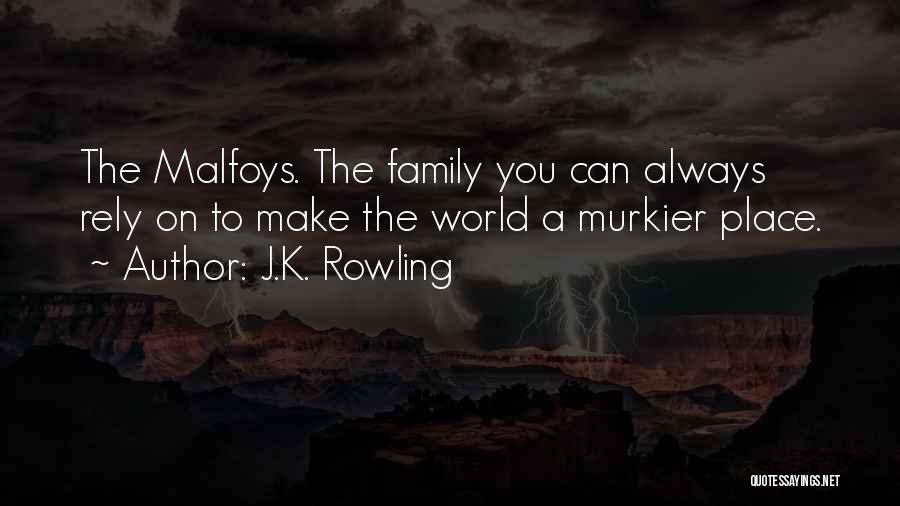 The Malfoys. The family you can always rely on to make the world a murkier place.
~ Author: J.K. Rowling

QUOTESSAYINGS.NET